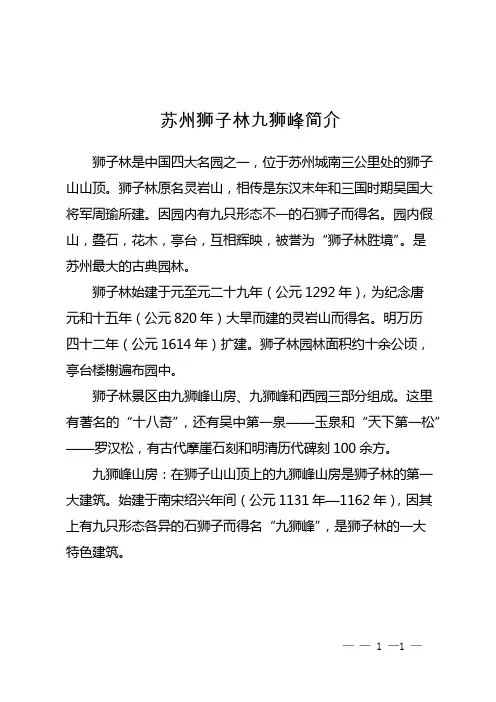 苏州狮子林九狮峰简介

狮子林是中国四大名园之一，位于苏州城南三公里处的狮子山山顶。狮子林原名灵岩山，相传是东汉末年和三国时期吴国大将军周瑜所建。因园内有九只形态不一的石狮子而得名。园内假山，叠石，花木，亭台，互相辉映，被誉为“狮子林胜境”。是苏州最大的古典园林。

狮子林始建于元至元二十九年（公元 1292 年），为纪念唐元和十五年（公元 820 年）大旱而建的灵岩山而得名。明万历四十二年（公元 1614 年）扩建。狮子林园林面积约十余公顷，亭台楼榭遍布园中。

狮子林景区由九狮峰山房、九狮峰和西园三部分组成。这里有著名的“十八奇”，还有吴中第一泉——玉泉和“天下第一松”——罗汉松，有古代摩崖石刻和明清历代碑刻 100 余方。

九狮峰山房：在狮子山山顶上的九狮峰山房是狮子林的第一大建筑。始建于南宋绍兴年间（公元 1131 年—1162 年），因其上有九只形态各异的石狮子而得名“九狮峰”，是狮子林的一大特色建筑。

— — 1 —1 —